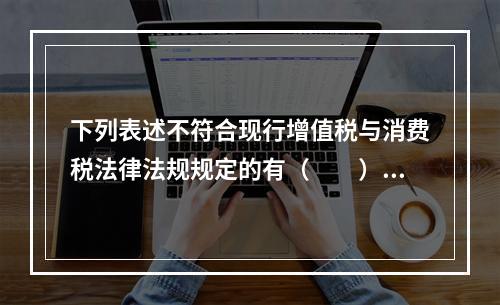 下列表述不符合现行增值税与消费税法律法规规定的有（　　）...